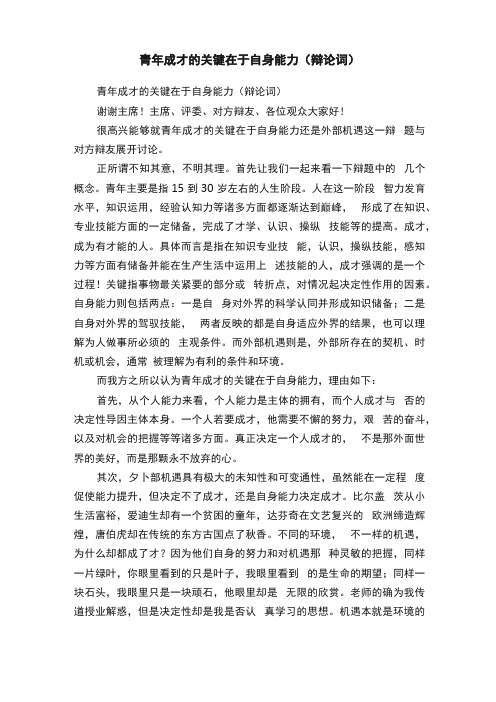 青年成才的关键在于自身能力（辩论词）

青年成才的关键在于自身能力（辩论词）

谢谢主席！主席、评委、对方辩友、各位观众大家好！

很高兴能够就青年成才的关键在于自身能力还是外部机遇这一辩 题与对方辩友展开讨论。

正所谓不知其意，不明其理。首先让我们一起来看一下辩题中的 几个概念。青年主要是指 15 到 30 岁左右的人生阶段。人在这一阶段 智力发育水平，知识运用，经验认知力等诸多方面都逐渐达到巅峰， 形成了在知识、专业技能方面的一定储备，完成了才学、认识、操纵 技能等的提高。成才，成为有才能的人。具体而言是指在知识专业技 能，认识，操纵技能，感知力等方面有储备并能在生产生活中运用上 述技能的人，成才强调的是一个过程！关键指事物最关紧要的部分或 转折点，对情况起决定性作用的因素。自身能力则包括两点：一是自 身对外界的科学认同并形成知识储备；二是自身对外界的驾驭技能， 两者反映的都是自身适应外界的结果，也可以理解为人做事所必须的 主观条件。而外部机遇则是，外部所存在的契机、时机或机会，通常 被理解为有利的条件和环境。

而我方之所以认为青年成才的关键在于自身能力，理由如下：

首先，从个人能力来看，个人能力是主体的拥有，而个人成才与 否的决定性导因主体本身。一个人若要成才，他需要不懈的努力，艰 苦的奋斗，以及对机会的把握等等诸多方面。真正决定一个人成才的， 不是那外面世界的美好，而是那颗永不放弃的心。

其次，夕卜部机遇具有极大的未知性和可变通性，虽然能在一定程 度促使能力提升，但决定不了成才，还是自身能力决定成才。比尔盖 茨从小生活富裕，爱迪生却有一个贫困的童年，达芬奇在文艺复兴的 欧洲缔造辉煌，唐伯虎却在传统的东方古国点了秋香。不同的环境， 不一样的机遇，为什么却都成了才？因为他们自身的努力和对机遇那 种灵敏的把握，同样一片绿叶，你眼里看到的只是叶子，我眼里看到 的是生命的期望；同样一块石头，我眼里只是一块顽石，他眼里却是 无限的欣赏。老师的确为我传道授业解惑，但是决定性却是我是否认 真学习的思想。机遇本就是环境的